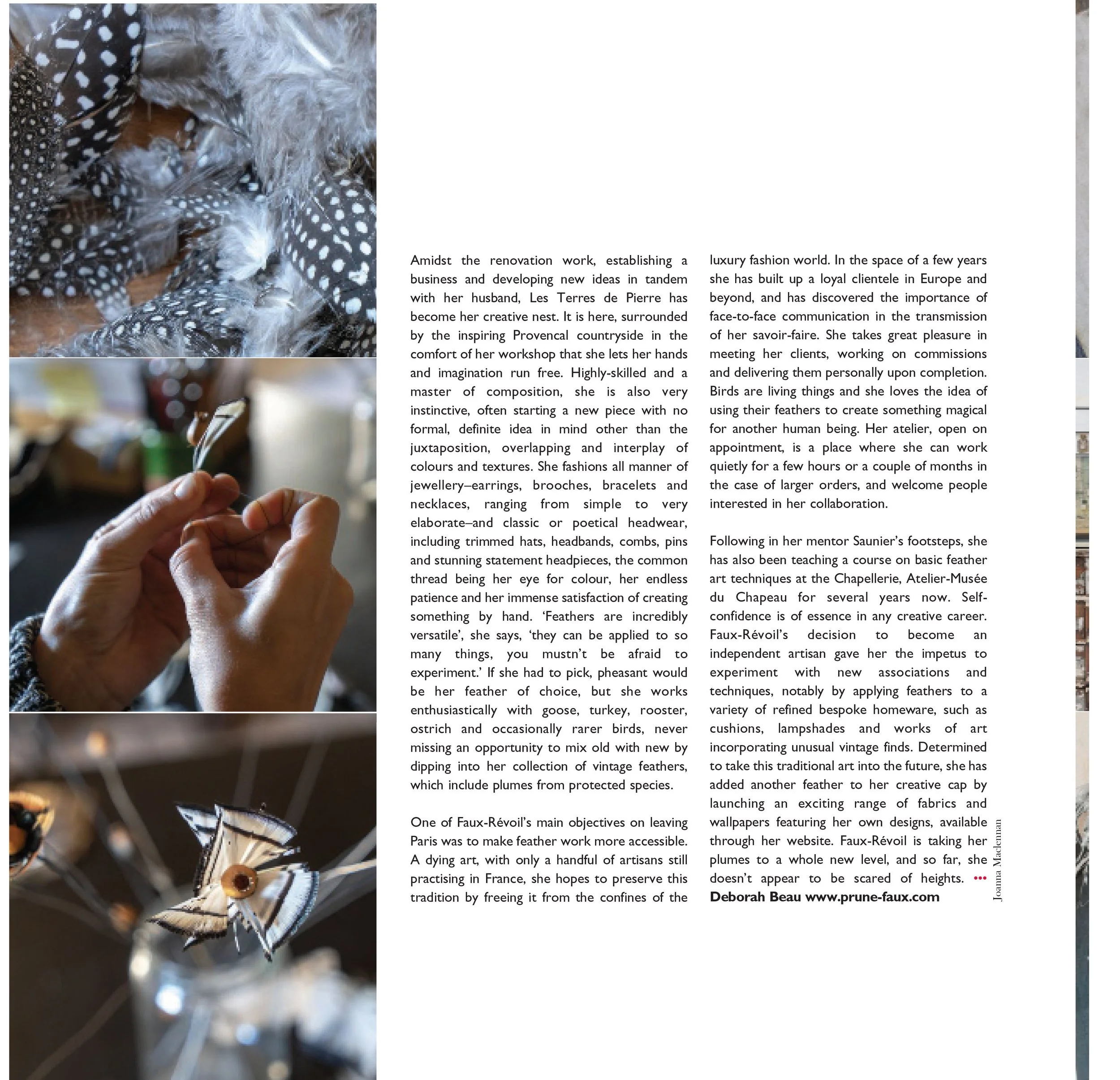 Amidst the renovation work, establishing a business and developing new ideas in tandem with her husband, Les Terres de Pierre has become her creative nest. It is here, surrounded by the inspiring Provencal countryside in the comfort of her workshop that she lets her hands and imagination run free. Highly-skilled and a master of composition, she is also very instinctive, often starting a new piece with no formal, definite idea in mind other than the juxtaposition, overlapping and interplay of colours and textures. She fashions all manner of jewellery–earrings, brooches, bracelets and necklaces, ranging from simple to very elaborate–and classic or poetical headwear, including trimmed hats, headbands, combs, pins and stunning statement headpieces, the common thread being her eye for colour, her endless patience and her immense satisfaction of creating something by hand. 'Feathers are incredibly versatile', she says, 'they can be applied to so many things, you mustn't be afraid to experiment.' If she had to pick, pheasant would be her feather of choice, but she works enthusiastically with goose, turkey, rooster, ostrich and occasionally rarer birds, never missing an opportunity to mix old with new by dipping into her collection of vintage feathers, which include plumes from protected species.

One of Faux-Révoil's main objectives on leaving Paris was to make feather work more accessible. A dying art, with only a handful of artisans still practising in France, she hopes to preserve this tradition by freeing it from the confines of the luxury fashion world. In the space of a few years she has built up a loyal clientele in Europe and beyond, and has discovered the importance of face-to-face communication in the transmission of her savoir-faire. She takes great pleasure in meeting her clients, working on commissions and delivering them personally upon completion. Birds are living things and she loves the idea of using their feathers to create something magical for another human being. Her atelier, open on appointment, is a place where she can work quietly for a few hours or a couple of months in the case of larger orders, and welcome people interested in her collaboration.

Following in her mentor Saunier's footsteps, she has also been teaching a course on basic feather art techniques at the Chapellerie, Atelier-Musée du Chapeau for several years now. Self-confidence is of essence in any creative career. Faux-Révoil's decision to become an independent artisan gave her the impetus to experiment with new associations and techniques, notably by applying feathers to a variety of refined bespoke homeware, such as cushions, lampshades and works of art incorporating unusual vintage finds. Determined to take this traditional art into the future, she has added another feather to her creative cap by launching an exciting range of fabrics and wallpapers featuring her own designs, available through her website. Faux-Révoil is taking her plumes to a whole new level, and so far, she doesn't appear to be scared of heights. •••
Deborah Beau www.prune-faux.com

Joanna Maclennan